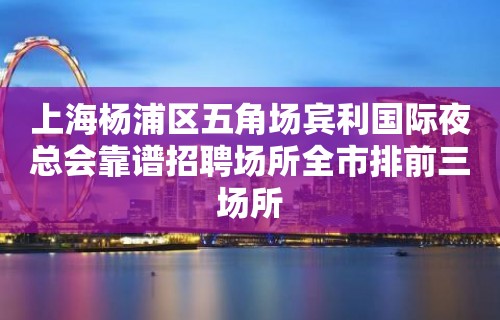 上海杨浦区五角场宾利国际夜总会靠谱招聘场所全市排前三场所